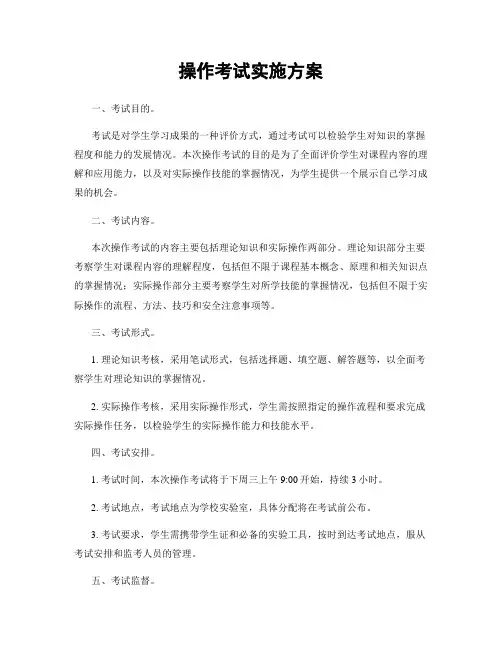 操作考试实施方案

一、考试目的。

考试是对学生学习成果的一种评价方式，通过考试可以检验学生对知识的掌握程度和能力的发展情况。本次操作考试的目的是为了全面评价学生对课程内容的理解和应用能力，以及对实际操作技能的掌握情况，为学生提供一个展示自己学习成果的机会。

二、考试内容。

本次操作考试的内容主要包括理论知识和实际操作两部分。理论知识部分主要考察学生对课程内容的理解程度，包括但不限于课程基本概念、原理和相关知识点的掌握情况；实际操作部分主要考察学生对所学技能的掌握情况，包括但不限于实际操作的流程、方法、技巧和安全注意事项等。

三、考试形式。

1. 理论知识考核，采用笔试形式，包括选择题、填空题、解答题等，以全面考察学生对理论知识的掌握情况。

2. 实际操作考核，采用实际操作形式，学生需按照指定的操作流程和要求完成实际操作任务，以检验学生的实际操作能力和技能水平。

四、考试安排。

1. 考试时间，本次操作考试将于下周三上午 9:00 开始，持续 3 小时。

2. 考试地点，考试地点为学校实验室，具体分配将在考试前公布。

3. 考试要求，学生需携带学生证和必备的实验工具，按时到达考试地点，服从考试安排和监考人员的管理。

五、考试监督。